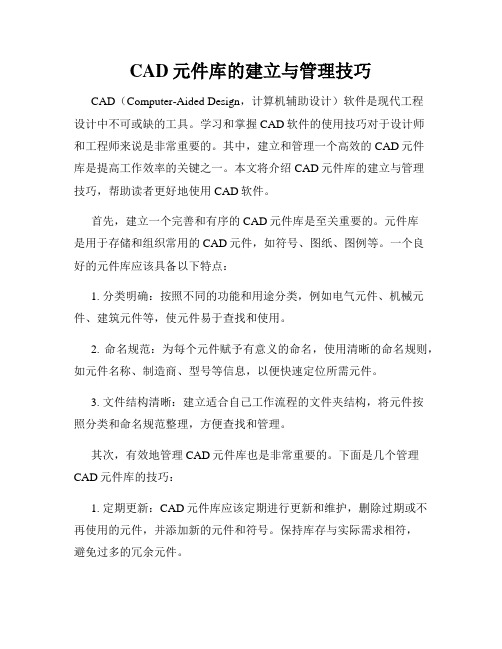 CAD 元件库的建立与管理技巧

CAD（Computer-Aided Design，计算机辅助设计）软件是现代工程设计中不可或缺的工具。学习和掌握 CAD 软件的使用技巧对于设计师和工程师来说是非常重要的。其中，建立和管理一个高效的 CAD 元件库是提高工作效率的关键之一。本文将介绍 CAD 元件库的建立与管理技巧，帮助读者更好地使用 CAD 软件。

首先，建立一个完善和有序的 CAD 元件库是至关重要的。元件库是用于存储和组织常用的 CAD 元件，如符号、图纸、图例等。一个良好的元件库应该具备以下特点：

1. 分类明确：按照不同的功能和用途分类，例如电气元件、机械元件、建筑元件等，使元件易于查找和使用。

2. 命名规范：为每个元件赋予有意义的命名，使用清晰的命名规则，如元件名称、制造商、型号等信息，以便快速定位所需元件。

3. 文件结构清晰：建立适合自己工作流程的文件夹结构，将元件按照分类和命名规范整理，方便查找和管理。

其次，有效地管理 CAD 元件库也是非常重要的。下面是几个管理 CAD 元件库的技巧：

1. 定期更新：CAD 元件库应该定期进行更新和维护，删除过期或不再使用的元件，并添加新的元件和符号。保持库存与实际需求相符，避免过多的冗余元件。